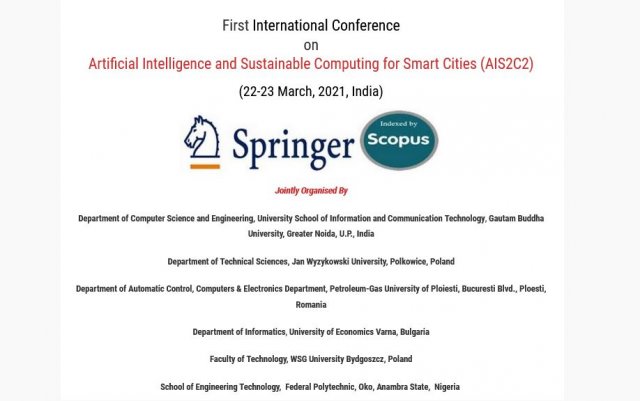 First International Conference
on
Artificial Intelligence and Sustainable Computing for Smart Cities (AIS2C2)
(22-23 March, 2021, India)

Springer

Indexed by
Scopus

Jointly Organised By

Department of Computer Science and Engineering, University School of Information and Communication Technology, Gautam Buddha University, Greater Noida, U.P., India

Department of Technical Sciences, Jan Wyzykowski University, Polkowice, Poland

Department of Automatic Control, Computers & Electronics Department, Petroleum-Gas University of Ploiesti, Bucuresti Blvd., Ploesti, Romania

Department of Informatics, University of Economics Varna, Bulgaria

Faculty of Technology, WSG University Bydgoszcz, Poland

School of Engineering Technology, Federal Polytechnic, Oko, Anambra State, Nigeria